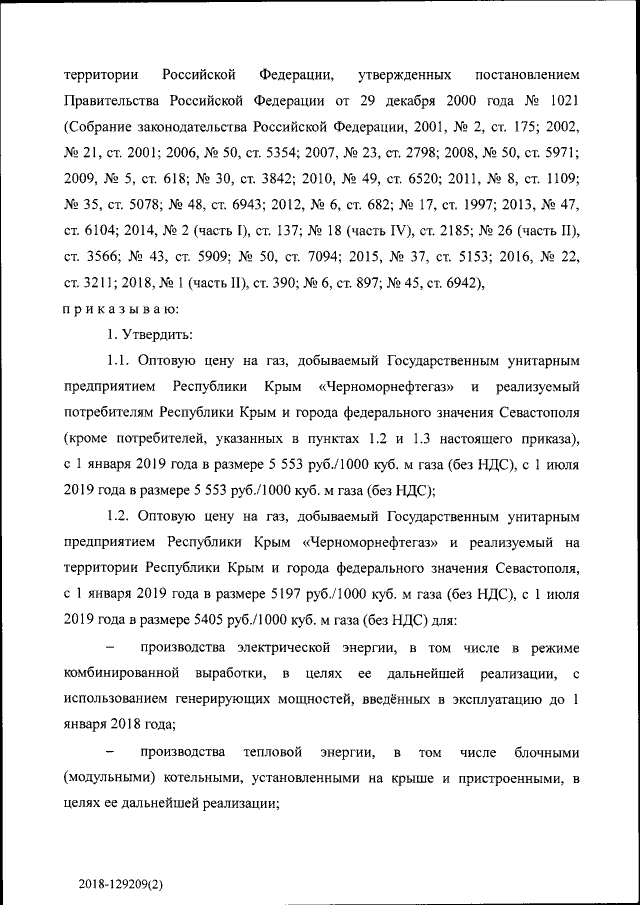 территории Российской Федерации, утвержденных постановлением Правительства Российской Федерации от 29 декабря 2000 года № 1021 (Собрание законодательства Российской Федерации, 2001, № 2, ст. 175; 2002, № 21, ст. 2001; 2006, № 50, ст. 5354; 2007, № 23, ст. 2798; 2008, № 50, ст. 5971; 2009, № 5, ст. 618; № 30, ст. 3842; 2010, № 49, ст. 6520; 2011, № 8, ст. 1109; № 35, ст. 5078; № 48, ст. 6943; 2012, № 6, ст. 682; № 17, ст. 1997; 2013, № 47, ст. 6104; 2014, № 2 (часть I), ст. 137; № 18 (часть IV), ст. 2185; № 26 (часть II), ст. 3566; № 43, ст. 5909; № 50, ст. 7094; 2015, № 37, ст. 5153; 2016, № 22, ст. 3211; 2018, № 1 (часть II), ст. 390; № 6, ст. 897; № 45, ст. 6942),
приказываю:

1. Утвердить:

1.1. Оптовую цену на газ, добываемый Государственным унитарным предприятием Республики Крым «Черноморнефтегаз» и реализуемый потребителям Республики Крым и города федерального значения Севастополя (кроме потребителей, указанных в пунктах 1.2 и 1.3 настоящего приказа), с 1 января 2019 года в размере 5 553 руб./1000 куб. м газа (без НДС), с 1 июля 2019 года в размере 5 553 руб./1000 куб. м газа (без НДС);

1.2. Оптовую цену на газ, добываемый Государственным унитарным предприятием Республики Крым «Черноморнефтегаз» и реализуемый на территории Республики Крым и города федерального значения Севастополя, с 1 января 2019 года в размере 5197 руб./1000 куб. м газа (без НДС), с 1 июля 2019 года в размере 5405 руб./1000 куб. м газа (без НДС) для:

– производства электрической энергии, в том числе в режиме комбинированной выработки, в целях ее дальнейшей реализации, с использованием генерирующих мощностей, введённых в эксплуатацию до 1 января 2018 года;

– производства тепловой энергии, в том числе блочными (модульными) котельными, установленными на крыше и пристроенными, в целях ее дальнейшей реализации;

2018-129209(2)